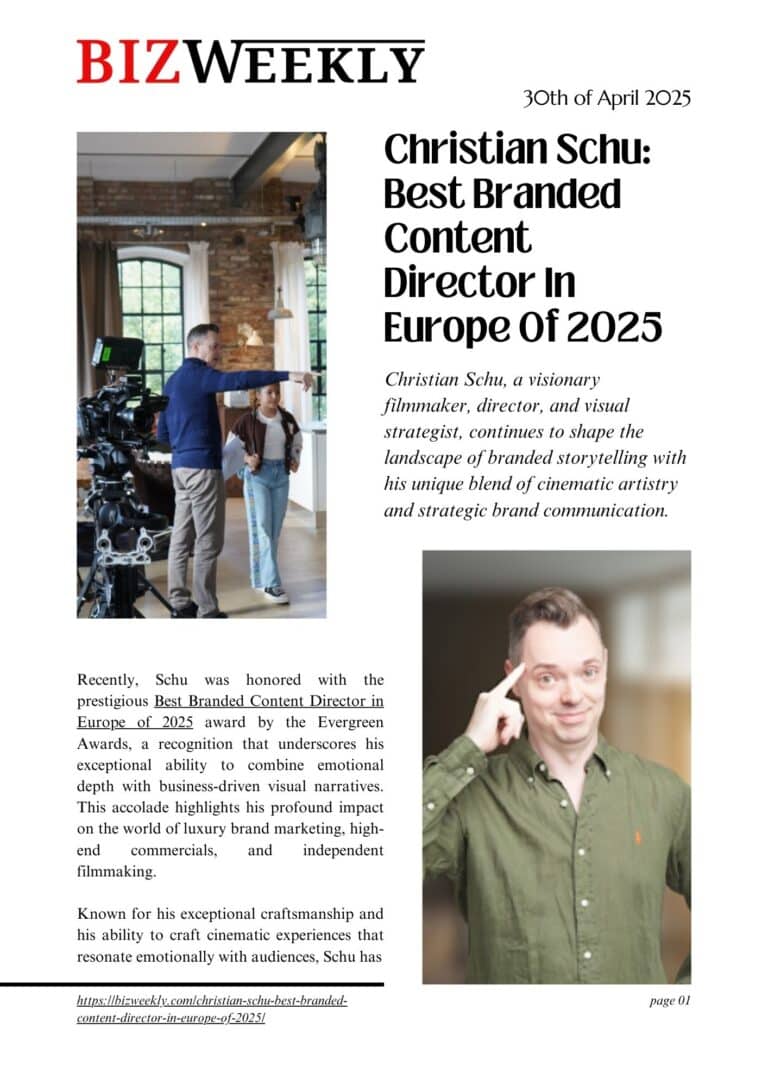 BIZWEEKLY

30th of April 2025

Christian Schu: Best Branded Content Director In Europe Of 2025

Christian Schu, a visionary filmmaker, director, and visual strategist, continues to shape the landscape of branded storytelling with his unique blend of cinematic artistry and strategic brand communication.

Recently, Schu was honored with the prestigious Best Branded Content Director in Europe of 2025 award by the Evergreen Awards, a recognition that underscores his exceptional ability to combine emotional depth with business-driven visual narratives. This accolade highlights his profound impact on the world of luxury brand marketing, high-end commercials, and independent filmmaking.

Known for his exceptional craftsmanship and his ability to craft cinematic experiences that resonate emotionally with audiences, Schu has

https://bizweekly.com/christian-schu-best-branded-content-director-in-europe-of-2025/

page 01